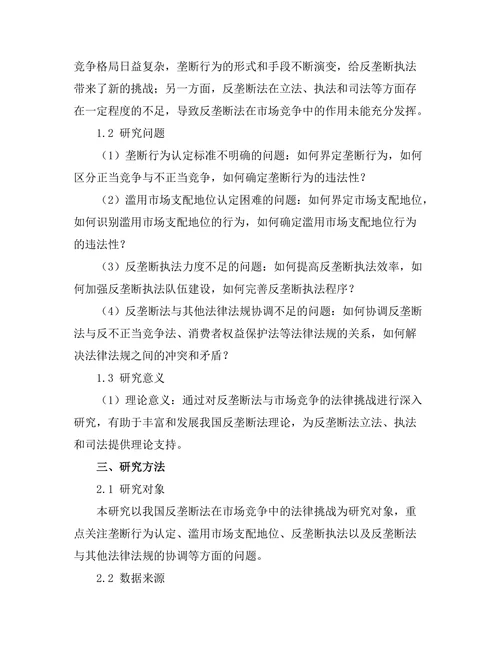 竞争格局日益复杂，垄断行为的形式和手段不断演变，给反垄断执法带来了新的挑战；另一方面，反垄断法在立法、执法和司法等方面存在一定程度的不足，导致反垄断法在市场竞争中的作用未能充分发挥。

1.2 研究问题

（1）垄断行为认定标准不明确的问题：如何界定垄断行为，如何区分正当竞争与不正当竞争，如何确定垄断行为的违法性？

（2）滥用市场支配地位认定困难的问题：如何界定市场支配地位，如何识别滥用市场支配地位的行为，如何确定滥用市场支配地位行为的违法性？

（3）反垄断执法力度不足的问题：如何提高反垄断执法效率，如何加强反垄断执法队伍建设，如何完善反垄断执法程序？

（4）反垄断法与其他法律法规协调不足的问题：如何协调反垄断法与反不正当竞争法、消费者权益保护法等法律法规的关系，如何解决法律法规之间的冲突和矛盾？

1.3 研究意义

（1）理论意义：通过对反垄断法与市场竞争的法律挑战进行深入研究，有助于丰富和发展我国反垄断法理论，为反垄断法立法、执法和司法提供理论支持。

三、研究方法

2.1 研究对象

本研究以我国反垄断法在市场竞争中的法律挑战为研究对象，重点关注垄断行为认定、滥用市场支配地位、反垄断执法以及反垄断法与其他法律法规的协调等方面的问题。

2.2 数据来源